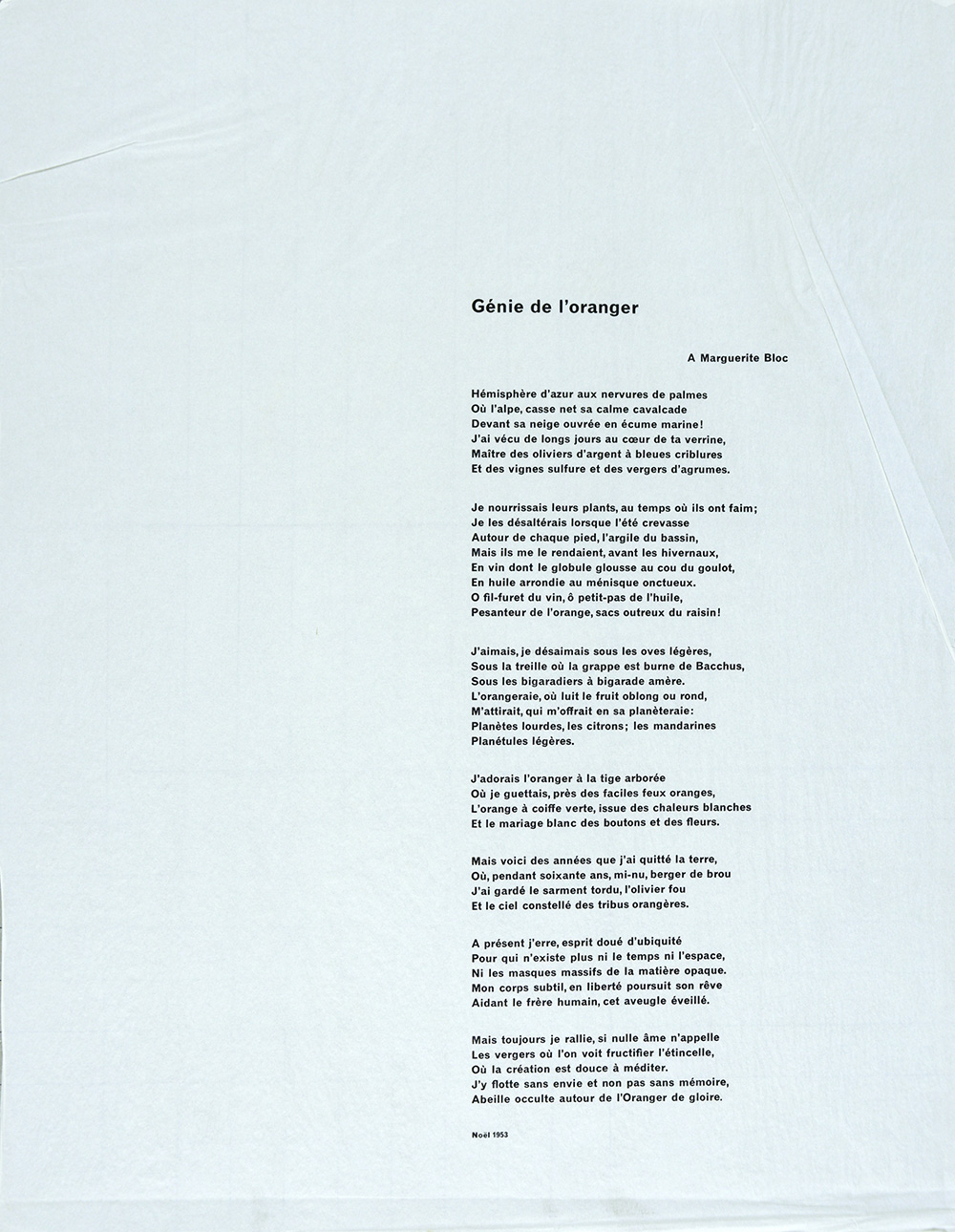 Génie de l'oranger

A Marguerite Bloc

Hémisphère d'azur aux nervures de palmes
Où l'alpe, casse net sa calme cavalcade
Devant sa neige ouvrée en écume marine!
J'ai vécu de longs jours au cœur de ta verrine,
Maître des oliviers d'argent à bleues criblures
Et des vignes sulfure et des vergers d'agrumes.

Je nourrissais leurs plants, au temps où ils ont faim;
Je les désaltérais lorsque l'été crevasse
Autour de chaque pied, l'argile du bassin,
Mais ils me le rendaient, avant les hivernaux,
En vin dont le globule glousse au cou du goulot,
En huile arrondie au ménisque onctueux.
O fil-furet du vin, ô petit-pas de l'huile,
Pesanteur de l'orange, sacs outreux du raisin!

J'aimais, je désaimais sous les oves légères,
Sous la treille où la grappe est burne de Bacchus,
Sous les bigaradiers à bigarade amère.
L'orangeraie, où luit le fruit oblong ou rond,
M'attirait, qui m'offrait en sa planèteraie:
Planètes lourdes, les citrons; les mandarines
Planétules légères.

J'adorais l'oranger à la tige arborée
Où je guettais, près des faciles feux oranges,
L'orange à coiffe verte, issue des chaleurs blanches
Et le mariage blanc des boutons et des fleurs.

Mais voici des années que j'ai quitté la terre,
Où, pendant soixante ans, mi-nu, berger de brou
J'ai gardé le sarment tordu, l'olivier fou
Et le ciel constellé des tribus orangères.

A présent j'erre, esprit doué d'ubiquité
Pour qui n'existe plus ni le temps ni l'espace,
Ni les masques massifs de la matière opaque.
Mon corps subtil, en liberté poursuit son rêve
Aidant le frère humain, cet aveugle éveillé.

Mais toujours je rallie, si nulle âme n'appelle
Les vergers où l'on voit fructifier l'étincelle,
Où la création est douce à méditer.
J'y flotte sans envie et non pas sans mémoire,
Abeille occulte autour de l'Oranger de gloire.

Noël 1953